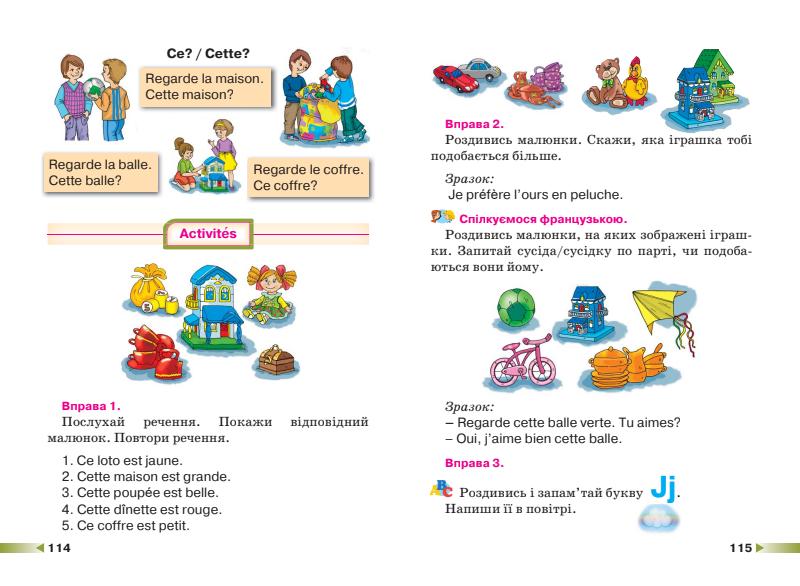 Ce? / Cette?

Regarde la maison. Cette maison?

Regarde la balle. Cette balle?

Regarde le coffre. Ce coffre?

Activités

Вправа 1.
Послухай речення. Покажи відповідний малюнок. Повтори речення.

1. Ce loto est jaune.
2. Cette maison est grande.
3. Cette poupée est belle.
4. Cette dînette est rouge.
5. Ce coffre est petit.

114

Вправа 2.
Роздивись малюнки. Скажи, яка іграшка тобі подобається більше.

Зразок:
Je préfère l'ours en peluche.

Спілкуємося французькою.
Роздивись малюнки, на яких зображені іграшки. Запитай сусіда/сусідку по парті, чи подобаються вони йому.

Зразок:
– Regarde cette balle verte. Tu aimes?
– Oui, j'aime bien cette balle.

Вправа 3.
Роздивись і запам'тай букву Jj.
Напиши її в повітрі.

115